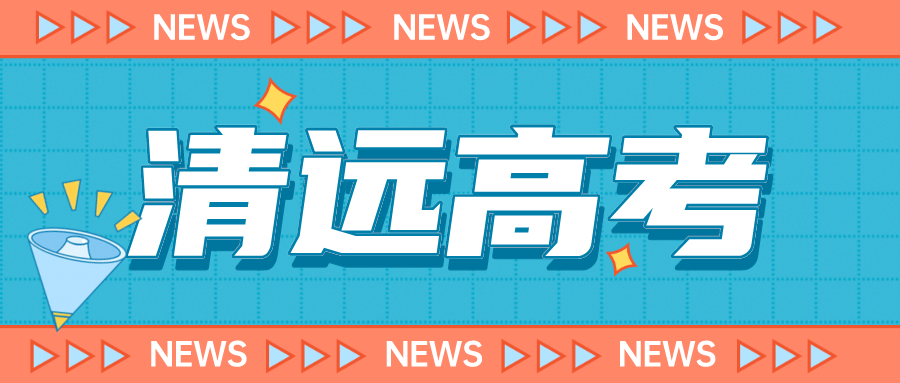 NEWS NEWS NEWS

清远高考

NEWS NEWS NEWS